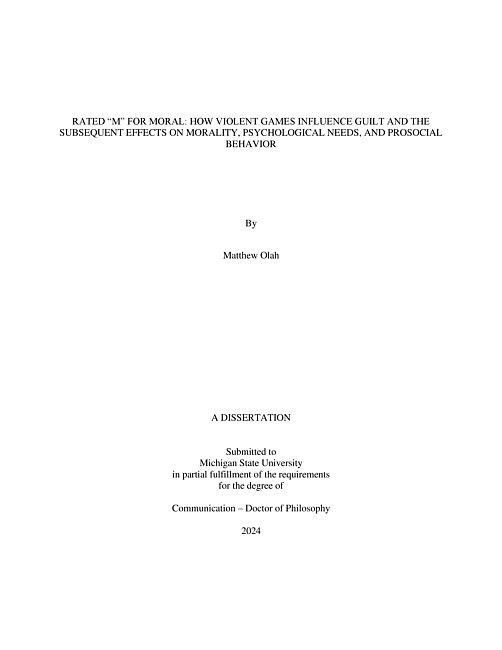 RATED “M” FOR MORAL: HOW VIOLENT GAMES INFLUENCE GUILT AND THE SUBSEQUENT EFFECTS ON MORALITY, PSYCHOLOGICAL NEEDS, AND PROSOCIAL BEHAVIOR

By

Matthew Olah

A DISSERTATION

Submitted to
Michigan State University
in partial fulfillment of the requirements
for the degree of

Communication – Doctor of Philosophy

2024